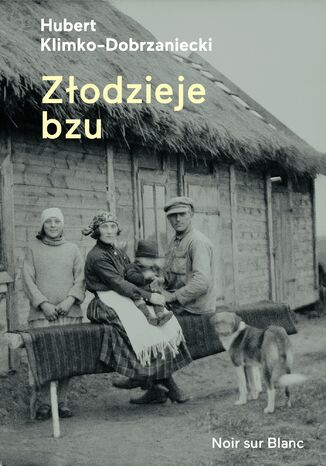 Hubert Klimko-Dobrzaniecki

Złodzieje bzu

Noir sur Blanc